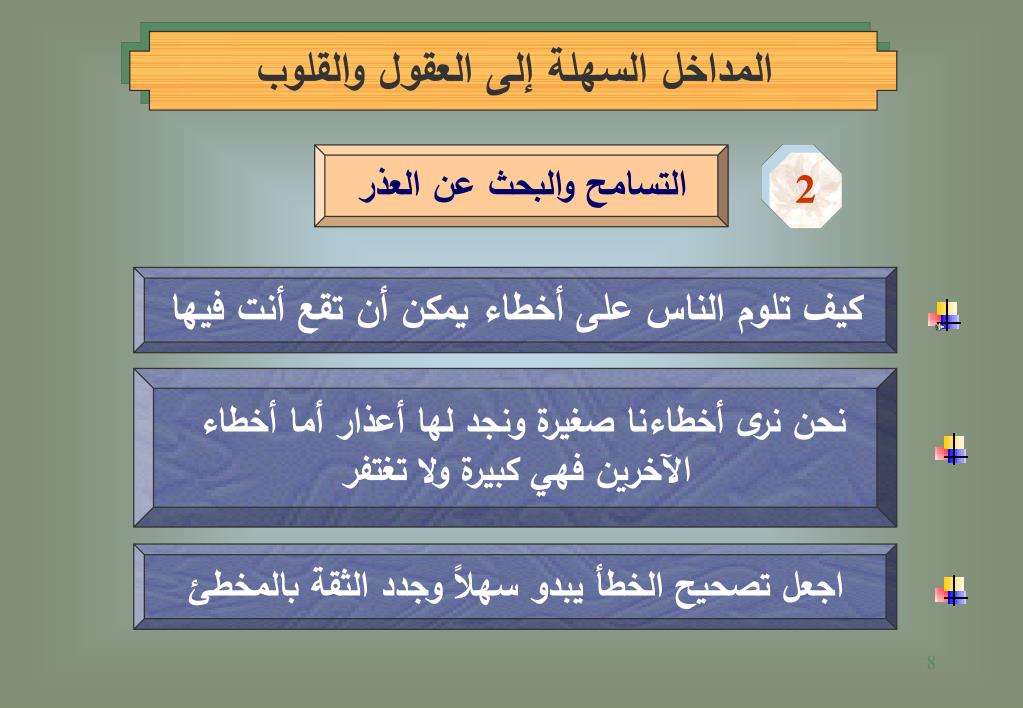 المداخل السهلة إلى العقول والقلوب

2

التسامح والبحث عن العذر

كيف تلوم الناس على أخطاء يمكن أن تقع أنت فيها

نحن نرى أخطاءنا صغيرة ونجد لها أعذار أما أخطاء الآخرين فهي كبيرة ولا تغتفر

اجعل تصحيح الخطأ يبدو سهلاً وجدد الثقة بالمخطئ

8